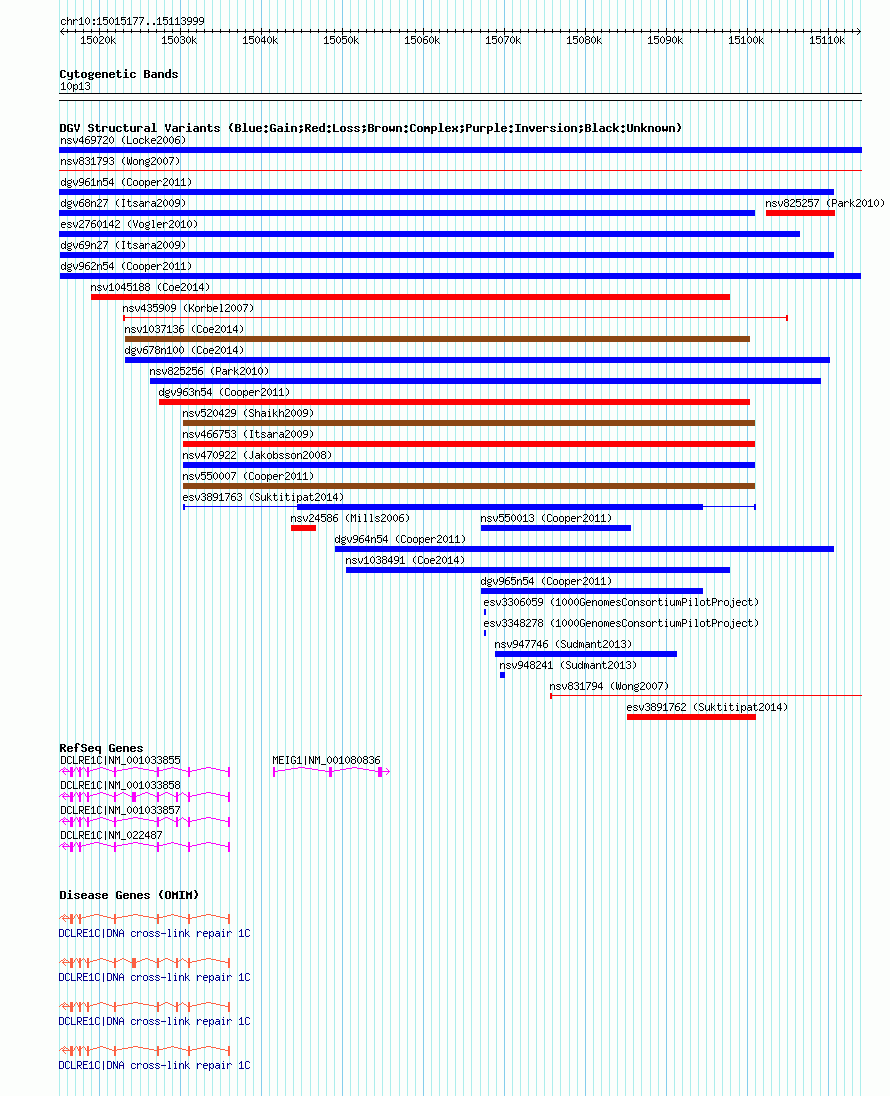 chr10:15015177..15113999

15020k 15030k 15040k 15050k 15060k 15070k 15080k 15090k 15100k 15110k

Cytogenetic Bands
10p13

DGV Structural Variants (Blue:Gain;Red:Loss;Brown:Complex;Purple:Inversion;Black:Unknown)
nsv469720 (Locke2006)
nsv831793 (Wong2007)
dgv961n54 (Cooper2011)
dgv68n27 (Itsara2009)
nsv825257 (Park2010)
esv2760142 (Vogler2010)
dgv69n27 (Itsara2009)
dgv962n54 (Cooper2011)
nsv1045188 (Coe2014)
nsv435909 (Korbel2007)
nsv1037136 (Coe2014)
dgv678n100 (Coe2014)
nsv825256 (Park2010)
dgv963n54 (Cooper2011)
nsv520429 (Shaikh2009)
nsv466753 (Itsara2009)
nsv470922 (Jakobsson2008)
nsv550007 (Cooper2011)
esv3891763 (Suktitipat2014)
nsv24586 (Mills2006)
nsv550013 (Cooper2011)
dgv964n54 (Cooper2011)
nsv1038491 (Coe2014)
dgv965n54 (Cooper2011)
esv3306059 (1000GenomesConsortiumPilotProject)
esv3348278 (1000GenomesConsortiumPilotProject)
nsv947746 (Sudmant2013)
nsv948241 (Sudmant2013)
nsv831794 (Wong2007)
esv3891762 (Suktitipat2014)

RefSeq Genes
DCLRE1C|NM_001033855
MEIG1|NM_001080836
DCLRE1C|NM_001033858
DCLRE1C|NM_001033857
DCLRE1C|NM_022487

Disease Genes (OMIM)
DCLRE1C|DNA cross-link repair 1C
DCLRE1C|DNA cross-link repair 1C
DCLRE1C|DNA cross-link repair 1C
DCLRE1C|DNA cross-link repair 1C